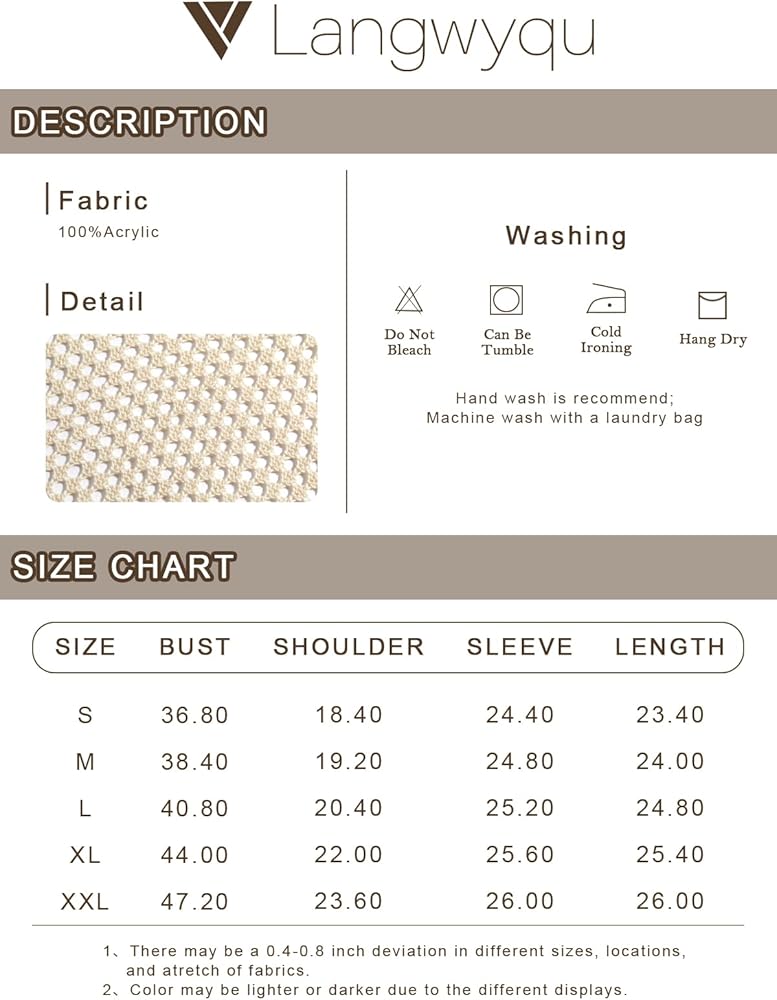 Langwyqu

DESCRIPTION

Fabric
100%Acrylic

Detail

Washing

Do Not Bleach

Can Be Tumble

Cold Ironing

Hang Dry

Hand wash is recommend;
Machine wash with a laundry bag

SIZE CHART

| SIZE | BUST | SHOULDER | SLEEVE | LENGTH |
|---|---|---|---|---|
| S | 36.80 | 18.40 | 24.40 | 23.40 |
| M | 38.40 | 19.20 | 24.80 | 24.00 |
| L | 40.80 | 20.40 | 25.20 | 24.80 |
| XL | 44.00 | 22.00 | 25.60 | 25.40 |
| XXL | 47.20 | 23.60 | 26.00 | 26.00 |

1、There may be a 0.4-0.8 inch deviation in different sizes, locations, and atretch of fabrics.
2、Color may be lighter or darker due to the different displays.